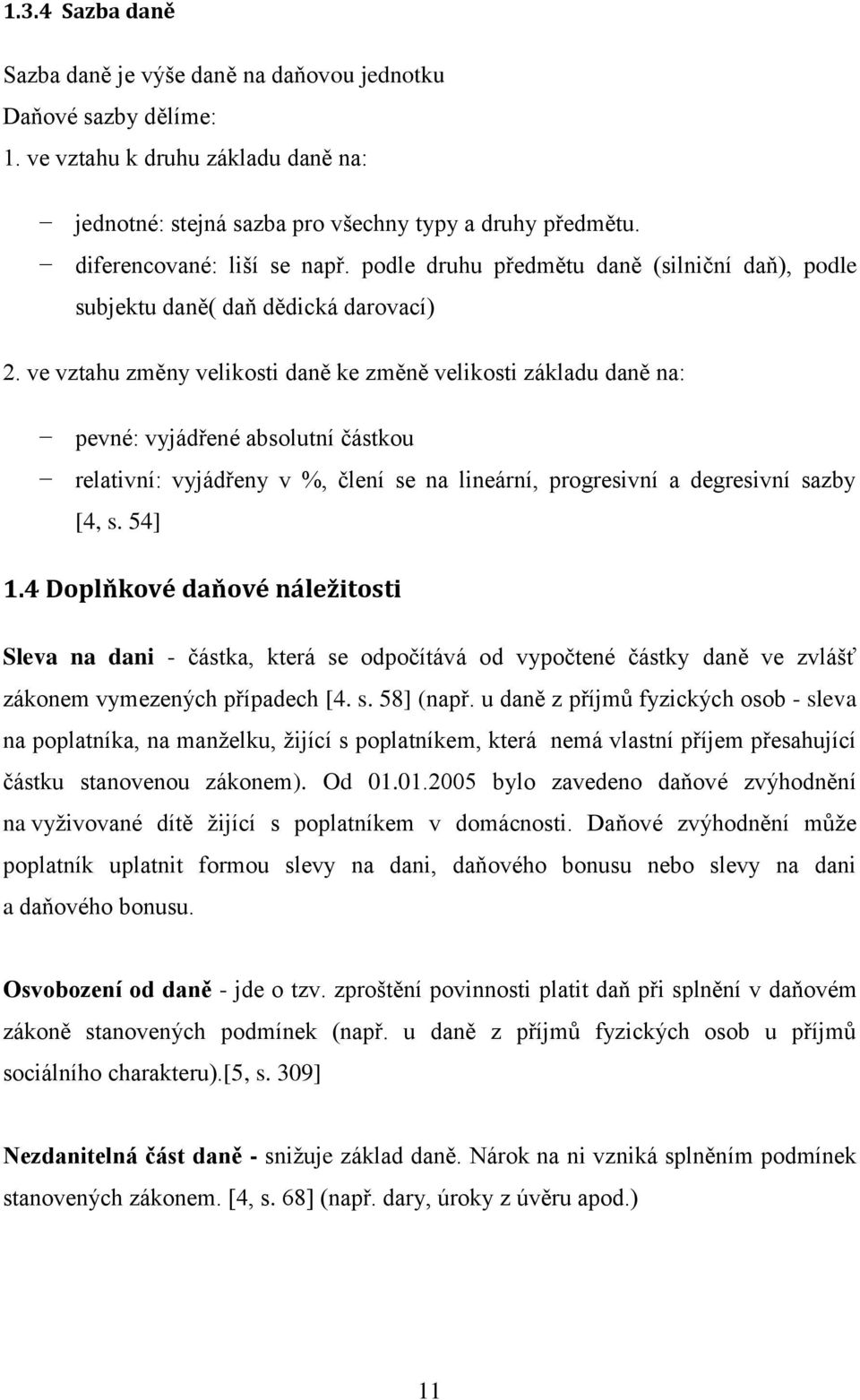 1.3.4 Sazba daně

Sazba daně je výše daně na daňovou jednotku
Daňové sazby dělíme:
1. ve vztahu k druhu základu daně na:

− jednotné: stejná sazba pro všechny typy a druhy předmětu.
− diferencované: liší se např. podle druhu předmětu daně (silniční daň), podle subjektu daně( daň dědická darovací)

2. ve vztahu změny velikosti daně ke změně velikosti základu daně na:

− pevné: vyjádřené absolutní částkou
− relativní: vyjádřeny v %, člení se na lineární, progresivní a degresivní sazby [4, s. 54]

1.4 Doplňkové daňové náležitosti

Sleva na dani - částka, která se odpočítává od vypočtené částky daně ve zvlášť zákonem vymezených případech [4. s. 58] (např. u daně z příjmů fyzických osob - sleva na poplatníka, na manželku, žijící s poplatníkem, která nemá vlastní příjem přesahující částku stanovenou zákonem). Od 01.01.2005 bylo zavedeno daňové zvýhodnění na vyživované dítě žijící s poplatníkem v domácnosti. Daňové zvýhodnění může poplatník uplatnit formou slevy na dani, daňového bonusu nebo slevy na dani a daňového bonusu.

Osvobození od daně - jde o tzv. zproštění povinnosti platit daň při splnění v daňovém zákoně stanovených podmínek (např. u daně z příjmů fyzických osob u příjmů sociálního charakteru).[5, s. 309]

Nezdanitelná část daně - snižuje základ daně. Nárok na ni vzniká splněním podmínek stanovených zákonem. [4, s. 68] (např. dary, úroky z úvěru apod.)

11